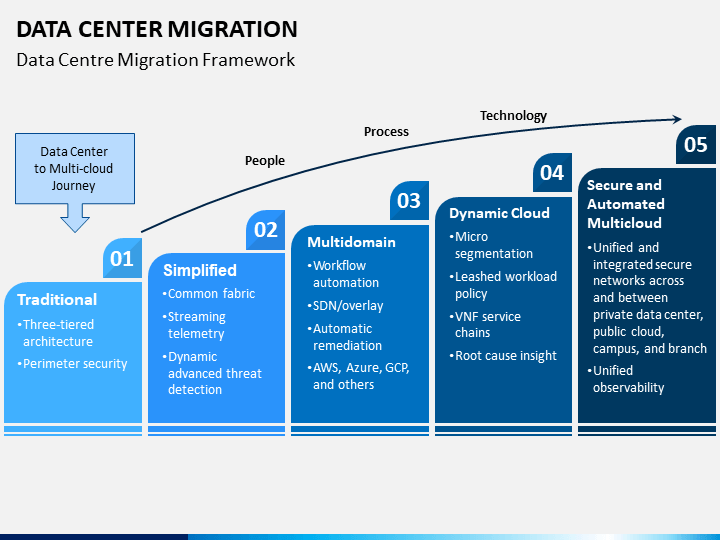 DATA CENTER MIGRATION

Data Centre Migration Framework

Data Center to Multi-cloud Journey

People

Process

Technology

01

Traditional

•Three-tiered architecture

•Perimeter security

02

Simplified

•Common fabric

•Streaming telemetry

•Dynamic advanced threat detection

03

Multidomain

•Workflow automation

•SDN/overlay

•Automatic remediation

•AWS, Azure, GCP, and others

04

Dynamic Cloud

•Micro segmentation

•Leashed workload policy

•VNF service chains

•Root cause insight

05

Secure and Automated Multicloud

•Unified and integrated secure networks across and between private data center, public cloud, campus, and branch

•Unified observability